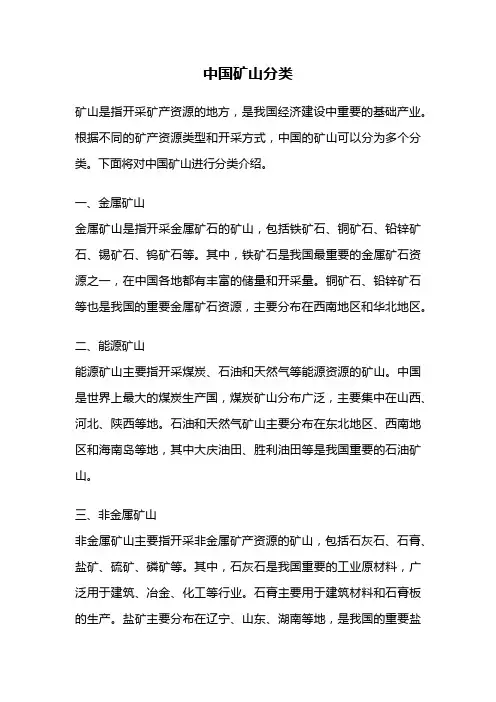 中国矿山分类

矿山是指开采矿产资源的地方，是我国经济建设中重要的基础产业。根据不同的矿产资源类型和开采方式，中国的矿山可以分为多个分类。下面将对中国矿山进行分类介绍。

一、金属矿山
金属矿山是指开采金属矿石的矿山，包括铁矿石、铜矿石、铅锌矿石、锡矿石、钨矿石等。其中，铁矿石是我国最重要的金属矿石资源之一，在中国各地都有丰富的储量和开采量。铜矿石、铅锌矿石等也是我国的重要金属矿石资源，主要分布在西南地区和华北地区。

二、能源矿山
能源矿山主要指开采煤炭、石油和天然气等能源资源的矿山。中国是世界上最大的煤炭生产国，煤炭矿山分布广泛，主要集中在山西、河北、陕西等地。石油和天然气矿山主要分布在东北地区、西南地区和海南岛等地，其中大庆油田、胜利油田等是我国重要的石油矿山。

三、非金属矿山
非金属矿山主要指开采非金属矿产资源的矿山，包括石灰石、石膏、盐矿、硫矿、磷矿等。其中，石灰石是我国重要的工业原材料，广泛用于建筑、冶金、化工等行业。石膏主要用于建筑材料和石膏板的生产。盐矿主要分布在辽宁、山东、湖南等地，是我国的重要盐